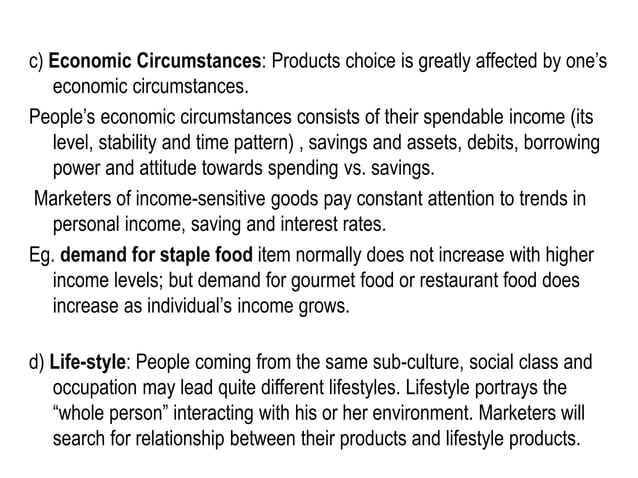 c) Economic Circumstances: Products choice is greatly affected by one's economic circumstances.

People's economic circumstances consists of their spendable income (its level, stability and time pattern) , savings and assets, debits, borrowing power and attitude towards spending vs. savings.

Marketers of income-sensitive goods pay constant attention to trends in personal income, saving and interest rates.

Eg. demand for staple food item normally does not increase with higher income levels; but demand for gourmet food or restaurant food does increase as individual's income grows.

d) Life-style: People coming from the same sub-culture, social class and occupation may lead quite different lifestyles. Lifestyle portrays the "whole person" interacting with his or her environment. Marketers will search for relationship between their products and lifestyle products.